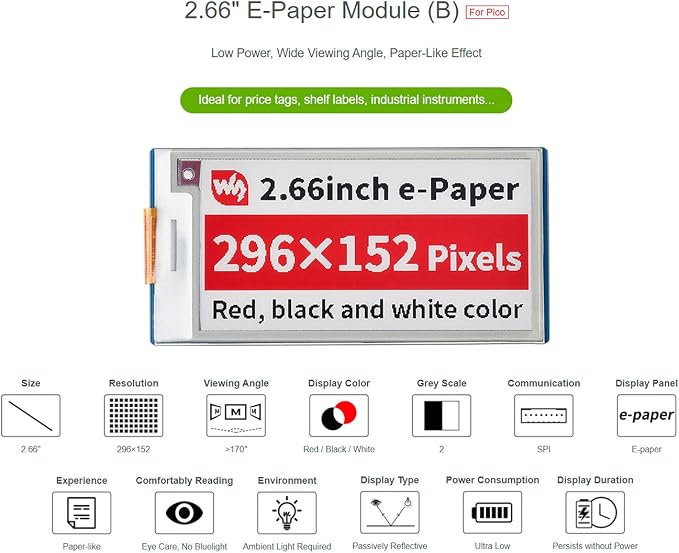 2.66" E-Paper Module (B) For Pico

Low Power, Wide Viewing Angle, Paper-Like Effect

Ideal for price tags, shelf labels, industrial instruments...

2.66inch e-Paper

296×152 Pixels

Red, black and white color

Size
2.66"

Resolution
296×152

Viewing Angle
M
>170°

Display Color
Red / Black / White

Grey Scale
2

Communication
SPI

Display Panel
e-paper
E-paper

Experience
Paper-like

Comfortably Reading
Eye Care, No Bluelight

Environment
Ambient Light Required

Display Type
Passively Reflective

Power Consumption
Ultra Low

Display Duration
Persists without Power